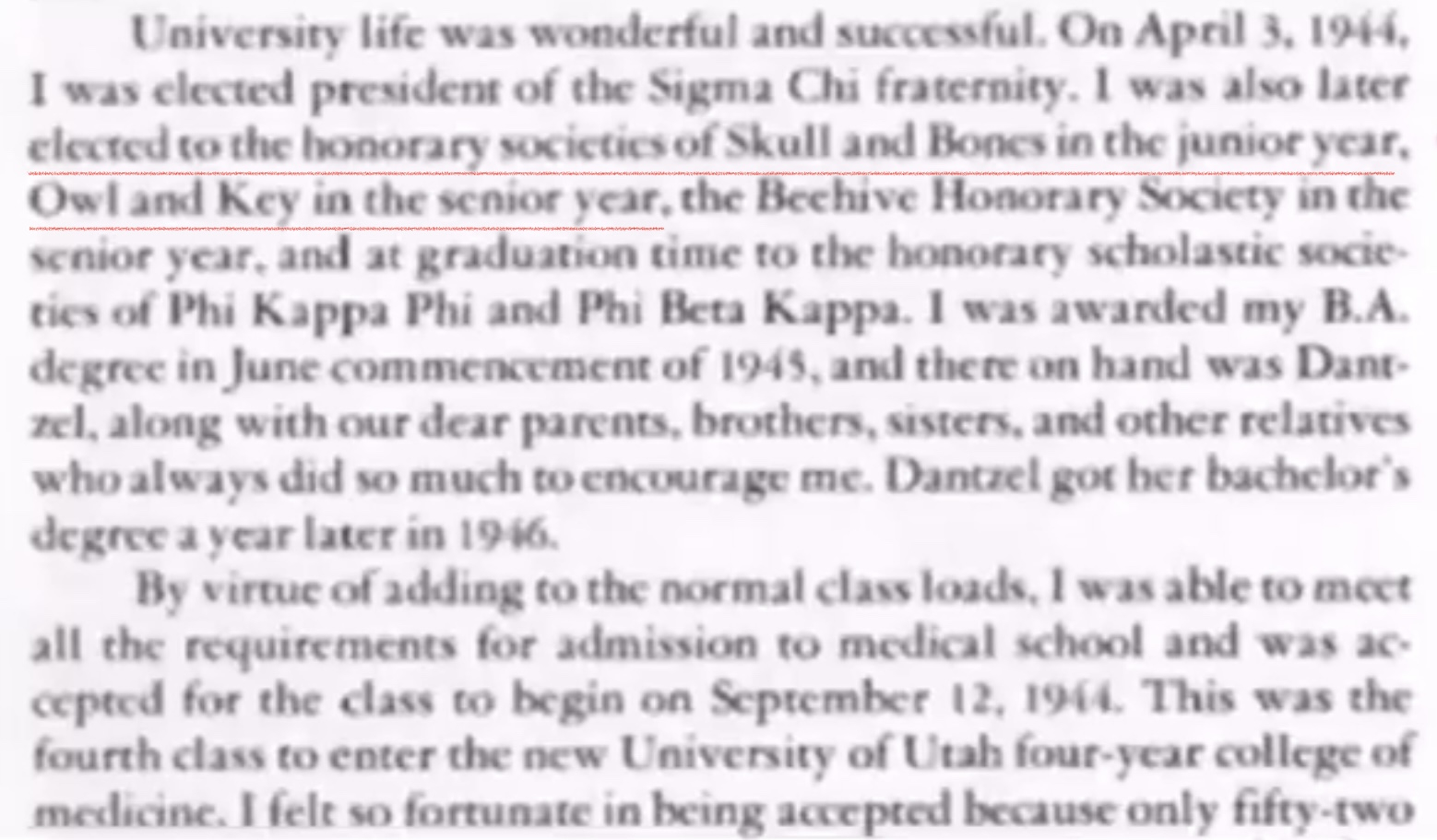 University life was wonderful and successful. On April 3, 1944, I was elected president of the Sigma Chi fraternity. I was also later elected to the honorary societies of Skull and Bones in the junior year, Owl and Key in the senior year, the Beehive Honorary Society in the senior year, and at graduation time to the honorary scholastic societies of Phi Kappa Phi and Phi Beta Kappa. I was awarded my B.A. degree in June commencement of 1945, and there on hand was Dantzel, along with our dear parents, brothers, sisters, and other relatives who always did so much to encourage me. Dantzel got her bachelor's degree a year later in 1946.

By virtue of adding to the normal class loads, I was able to meet all the requirements for admission to medical school and was accepted for the class to begin on September 12, 1944. This was the fourth class to enter the new University of Utah four-year college of medicine. I felt so fortunate in being accepted because only fifty-two